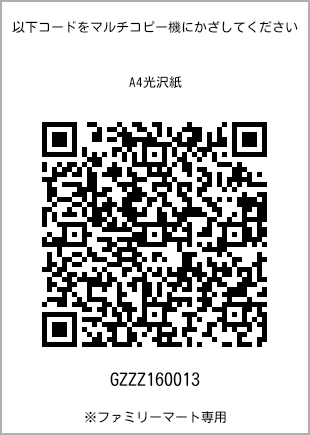 以下コードをマルチコピー機にかざしてください

A4光沢紙

GZZZ160013

※ファミリーマート専用